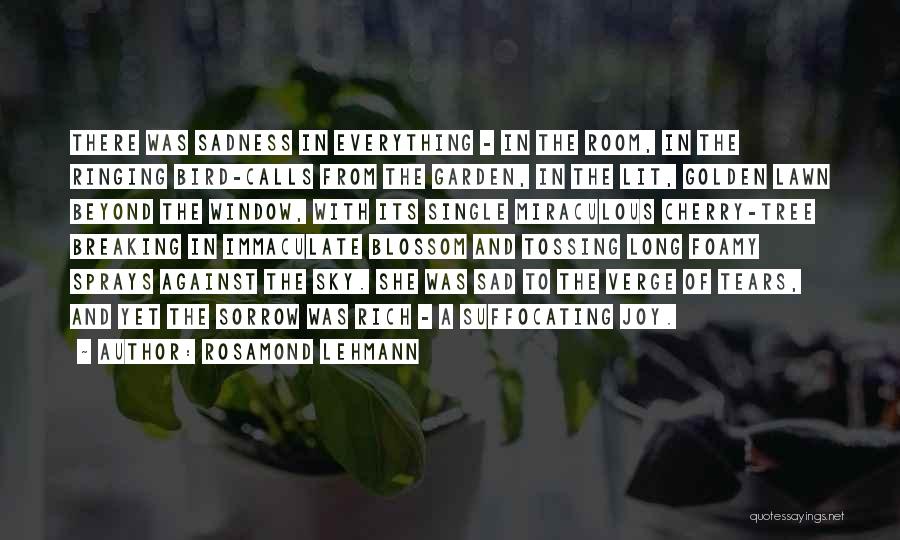 THERE WAS SADNESS IN EVERYTHING - IN THE ROOM, IN THE RINGING BIRD-CALLS FROM THE GARDEN, IN THE LIT, GOLDEN LAWN BEYOND THE WINDOW, WITH ITS SINGLE MIRACULOUS CHERRY-TREE BREAKING IN IMMACULATE BLOSSOM AND TOSSING LONG FOAMY SPRAYS AGAINST THE SKY. SHE WAS SAD TO THE VERGE OF TEARS, AND YET THE SORROW WAS RICH - A SUFFOCATING JOY.

- AUTHOR: ROSAMOND LEHMANN

quotessayings.net